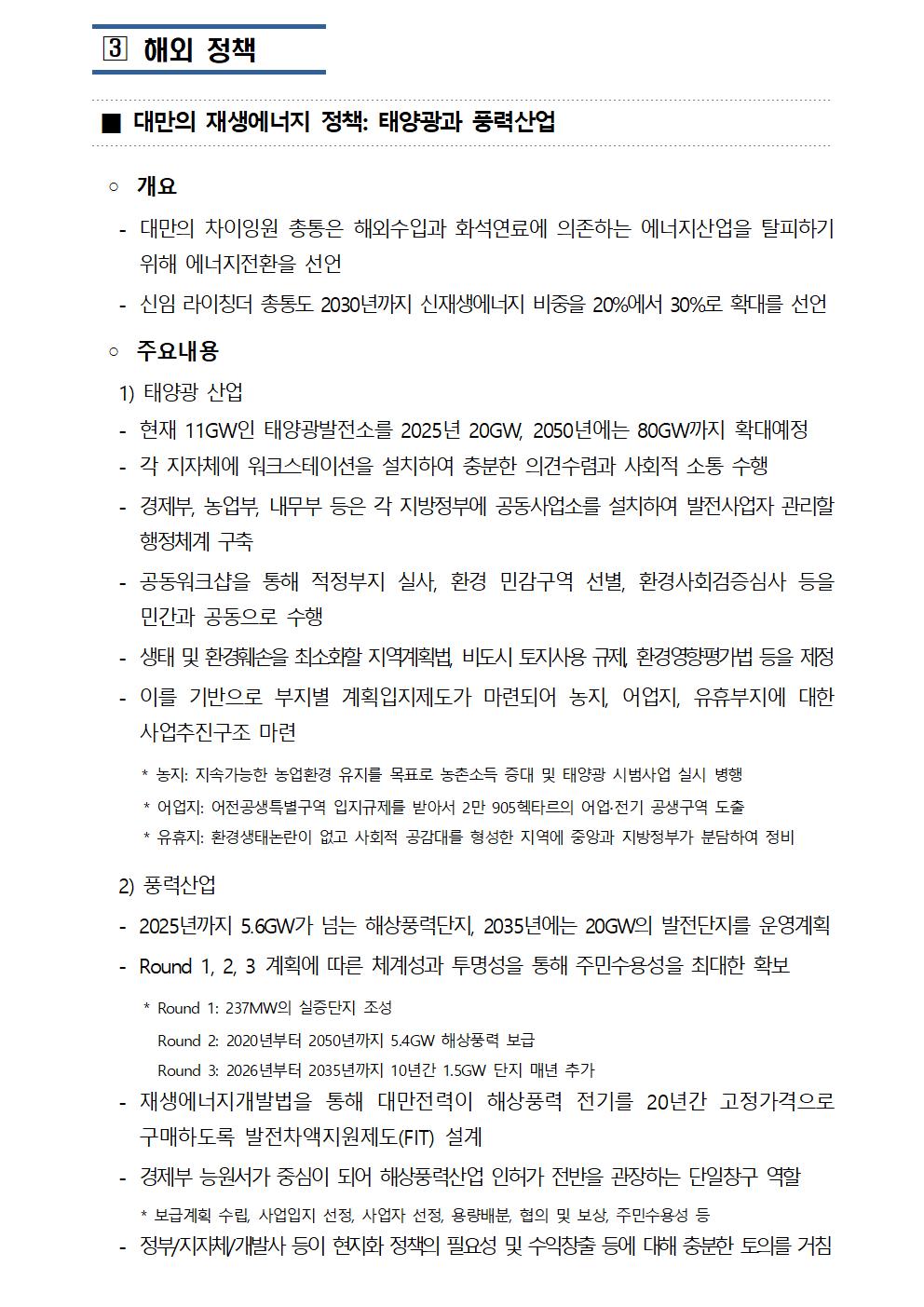 3 해외 정책

■ 대만의 재생에너지 정책: 태양광과 풍력산업

○ 개요

- 대만의 차이잉원 총통은 해외수입과 화석연료에 의존하는 에너지산업을 탈피하기 위해 에너지전환을 선언

- 신임 라이칭더 총통도 2030년까지 신재생에너지 비중을 20%에서 30%로 확대를 선언

○ 주요내용

1) 태양광 산업

- 현재 11GW인 태양광발전소를 2025년 20GW, 2050년에는 80GW까지 확대예정

- 각 지자체에 워크스테이션을 설치하여 충분한 의견수렴과 사회적 소통 수행

- 경제부, 농업부, 내무부 등은 각 지방정부에 공동사업소를 설치하여 발전사업자 관리할 행정체계 구축

- 공동워크샵을 통해 적정부지 실사, 환경 민감구역 선별, 환경사회검증심사 등을 민간과 공동으로 수행

- 생태 및 환경훼손을 최소화할 지역계획법, 비도시 토지사용 규제, 환경영향평가법 등을 제정

- 이를 기반으로 부지별 계획입지제도가 마련되어 농지, 어업지, 유휴부지에 대한 사업추진구조 마련

* 농지: 지속가능한 농업환경 유지를 목표로 농촌소득 증대 및 태양광 시범사업 실시 병행

* 어업지: 어전공생특별구역 입지규제를 받아서 2만 905헥타르의 어업·전기 공생구역 도출

* 유휴지: 환경생태논란이 없고 사회적 공감대를 형성한 지역에 중앙과 지방정부가 분담하여 정비

2) 풍력산업

- 2025년까지 5.6GW가 넘는 해상풍력단지, 2035년에는 20GW의 발전단지를 운영계획

- Round 1, 2, 3 계획에 따른 체계성과 투명성을 통해 주민수용성을 최대한 확보

* Round 1: 237MW의 실증단지 조성
Round 2: 2020년부터 2050년까지 5.4GW 해상풍력 보급
Round 3: 2026년부터 2035년까지 10년간 1.5GW 단지 매년 추가

- 재생에너지개발법을 통해 대만전력이 해상풍력 전기를 20년간 고정가격으로 구매하도록 발전차액지원제도(FIT) 설계

- 경제부 능원서가 중심이 되어 해상풍력산업 인허가 전반을 관장하는 단일창구 역할

* 보급계획 수립, 사업입지 선정, 사업자 선정, 용량배분, 협의 및 보상, 주민수용성 등

- 정부/지자체/개발사 등이 현지화 정책의 필요성 및 수익창출 등에 대해 충분한 토의를 거침